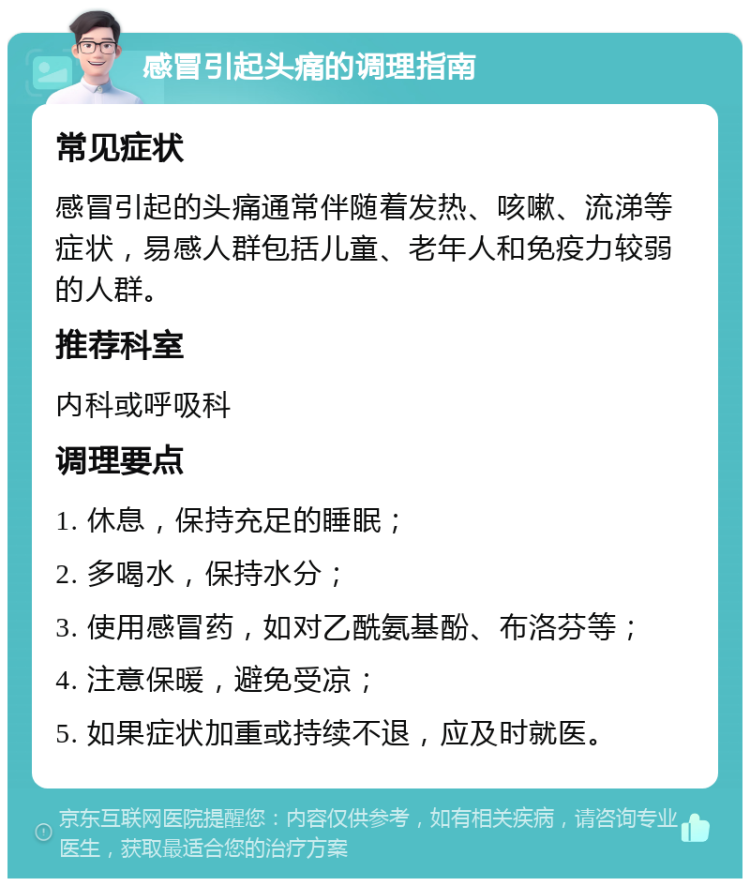 感冒引起头痛的调理指南

常见症状

感冒引起的头痛通常伴随着发热、咳嗽、流涕等症状，易感人群包括儿童、老年人和免疫力较弱的人群。

推荐科室

内科或呼吸科

调理要点

1. 休息，保持充足的睡眠；

2. 多喝水，保持水分；

3. 使用感冒药，如对乙酰氨基酚、布洛芬等；

4. 注意保暖，避免受凉；

5. 如果症状加重或持续不退，应及时就医。

京东互联网医院提醒您：内容仅供参考，如有相关疾病，请咨询专业医生，获取最适合您的治疗方案